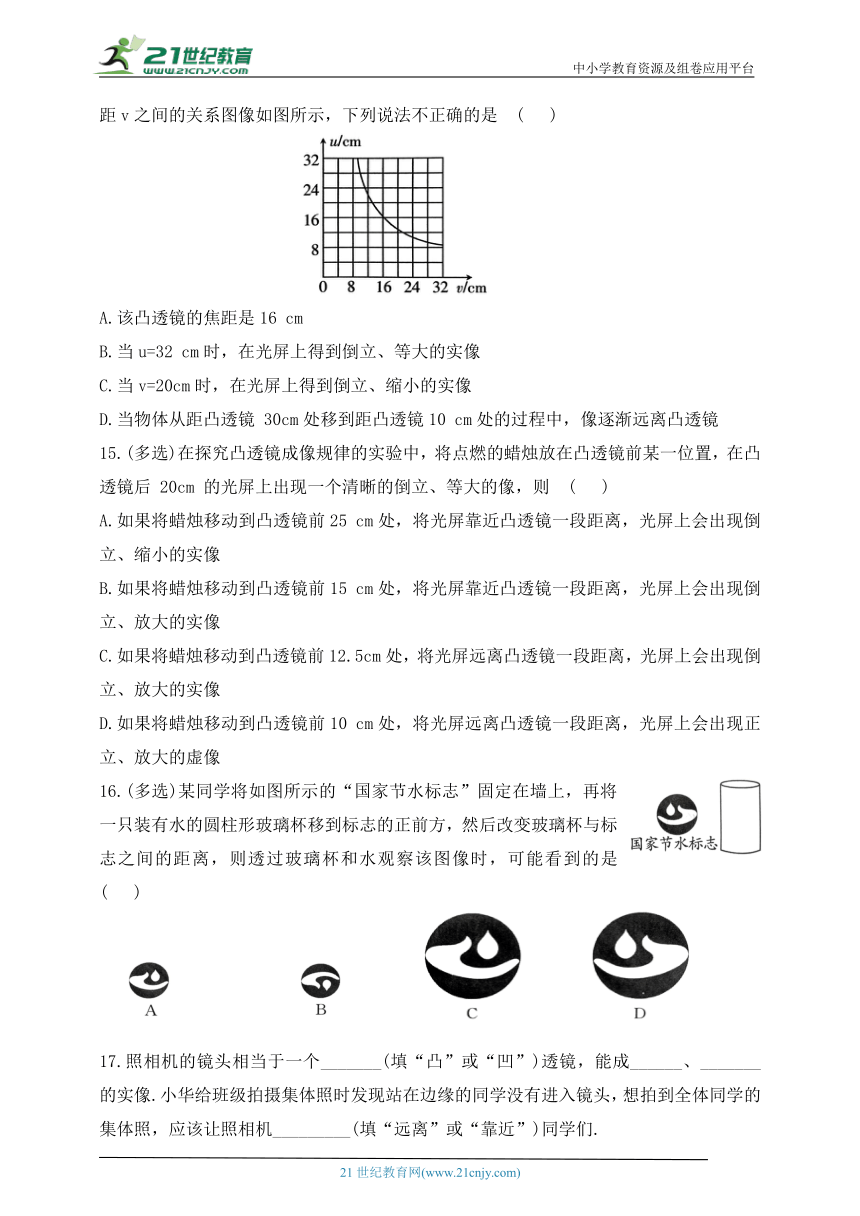 21世纪教育
www.21cnjy.com
中小学教育资源及组卷应用平台

距 v 之间的关系图像如图所示，下列说法不正确的是 （ ）

u/cm
32
24
16
8
0 8 16 24 32 v/cm

A.该凸透镜的焦距是 16 cm

B.当 u=32 cm 时，在光屏上得到倒立、等大的实像

C.当 v=20cm 时，在光屏上得到倒立、缩小的实像

D.当物体从距凸透镜 30cm 处移到距凸透镜 10 cm 处的过程中，像逐渐远离凸透镜

15.(多选)在探究凸透镜成像规律的实验中，将点燃的蜡烛放在凸透镜前某一位置，在凸透镜后 20cm 的光屏上出现一个清晰的倒立、等大的像，则 （ ）

A.如果将蜡烛移动到凸透镜前 25 cm 处，将光屏靠近凸透镜一段距离，光屏上会出现倒立、缩小的实像

B.如果将蜡烛移动到凸透镜前 15 cm 处，将光屏靠近凸透镜一段距离，光屏上会出现倒立、放大的实像

C.如果将蜡烛移动到凸透镜前 12.5cm 处，将光屏远离凸透镜一段距离，光屏上会出现倒立、放大的实像

D.如果将蜡烛移动到凸透镜前 10 cm 处，将光屏远离凸透镜一段距离，光屏上会出现正立、放大的虚像

16.(多选)某同学将如图所示的“国家节水标志”固定在墙上，再将一只装有水的圆柱形玻璃杯移到标志的正前方，然后改变玻璃杯与标志之间的距离，则透过玻璃杯和水观察该图像时，可能看到的是 （ ）

国家节水标志

A B C D

17.照相机的镜头相当于一个_______(填“凸”或“凹”)透镜，能成______、_______的实像.小华给班级拍摄集体照时发现站在边缘的同学没有进入镜头，想拍到全体同学的集体照，应该让照相机_________(填“远离”或“靠近”)同学们.

21 世纪教育网(www.21cnjy.com)